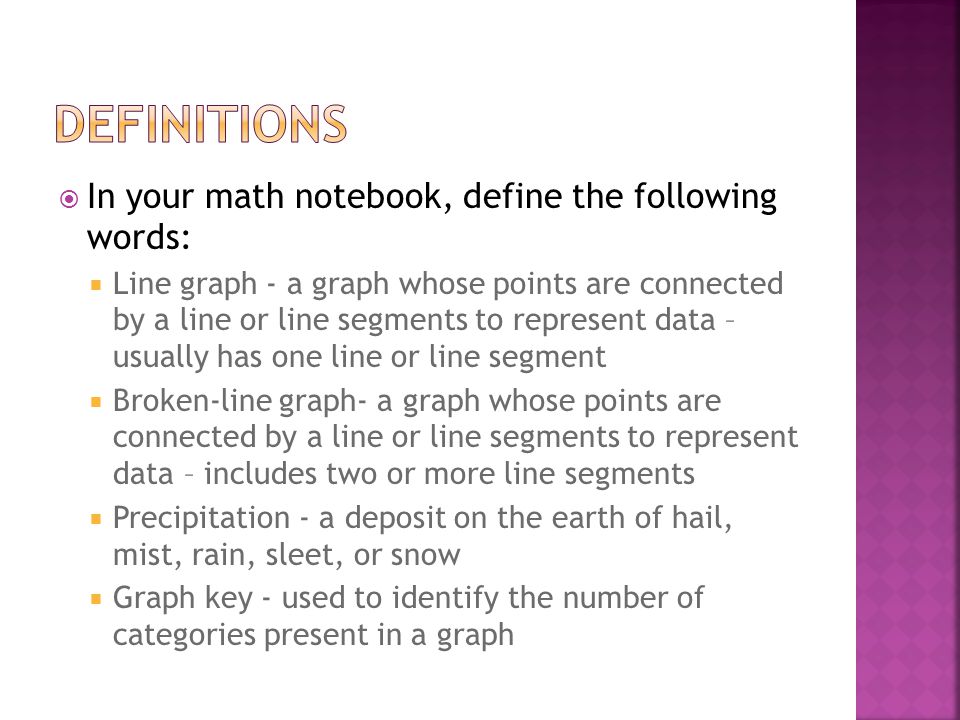 DEFINITIONS

In your math notebook, define the following words:

Line graph - a graph whose points are connected by a line or line segments to represent data – usually has one line or line segment

Broken-line graph- a graph whose points are connected by a line or line segments to represent data – includes two or more line segments

Precipitation - a deposit on the earth of hail, mist, rain, sleet, or snow

Graph key - used to identify the number of categories present in a graph